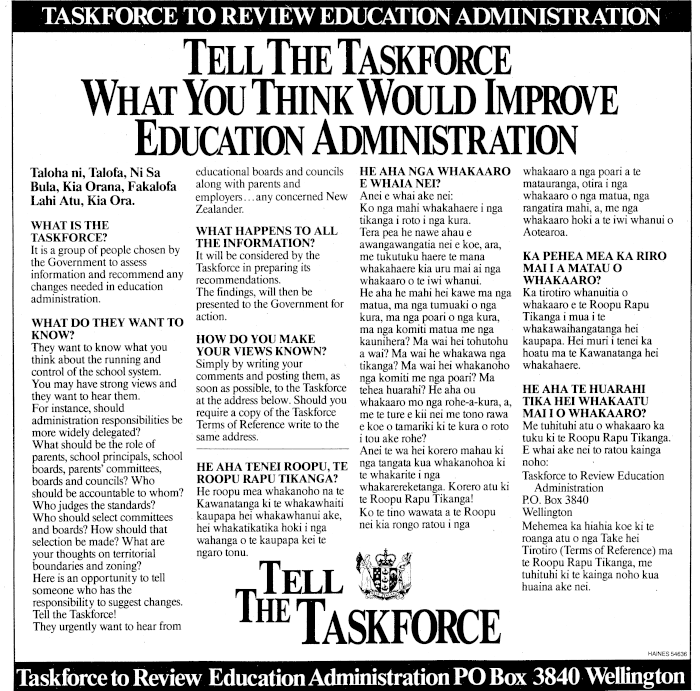 TASKFORCE TO REVIEW EDUCATION ADMINISTRATION

TELL THE TASKFORCE WHAT YOU THINK WOULD IMPROVE EDUCATION ADMINISTRATION

Taloha ni, Talofa, Ni Sa Bula, Kia Orana, Fakalofa Lahi Atu, Kia Ora.

WHAT IS THE TASKFORCE?
It is a group of people chosen by the Government to assess information and recommend any changes needed in education administration.

WHAT DO THEY WANT TO KNOW?
They want to know what you think about the running and control of the school system.
You may have strong views and they want to hear them.
For instance, should administration responsibilities be more widely delegated?
What should be the role of parents, school principals, school boards, parents' committees, boards and councils? Who should be accountable to whom? Who judges the standards? Who should select committees and boards? How should that selection be made? What are your thoughts on territorial boundaries and zoning?
Here is an opportunity to tell someone who has the responsibility to suggest changes. Tell the Taskforce!
They urgently want to hear from educational boards and councils along with parents and employers…any concerned New Zealander.

WHAT HAPPENS TO ALL THE INFORMATION?
It will be considered by the Taskforce in preparing its recommendations.
The findings, will then be presented to the Government for action.

HOW DO YOU MAKE YOUR VIEWS KNOWN?
Simply by writing your comments and posting them, as soon as possible, to the Taskforce at the address below. Should you require a copy of the Taskforce Terms of Reference write to the same address.

HE AHA TENEI ROOPU, TE ROOPU RAPU TIKANGA?
He roopu mea whakanoho na te Kawanatanga ki te whakawhaiti kaupapa hei whakawhanui ake, hei whakatikatika hoki i nga wahanga o te kaupapa kei te ngaro tonu.

HE AHA NGA WHAKAARO E WHAIA NEI?
Anei e whai ake nei:
Ko nga mahi whakahaere i nga tikanga i roto i nga kura.
Tera pea he nawe ahau e awangawangatia nei e koe, ara, me tukutuku haere te mana whakahaere kia uru mai ai nga whakaaro o te iwi whanui.
He aha he mahi hei kawe ma nga matua, ma nga tumuaki o nga kura, ma nga poari o nga kura, ma nga komiti matua me nga kaunihera? Ma wai hei tohutohu a wai? Ma wai he whakawa nga tikanga? Ma wai hei whakanoho nga komiti me nga poari? Ma tehea huarahi? He aha ou whakaaro mo nga rohe-a-kura, a, me te ture e kii nei me tono rawa e koe o tamariki ki te kura o roto i tou ake rohe?
Anei te wa hei korero mahau ki nga tangata kua whakanohoa ki te whakarite i nga whakarereketanga. Korero atu ki te Roopu Rapu Tikanga!
Ko te tino wawata a te Roopu nei kia rongo ratou i nga whakaaro a nga poari a te matauranga, otira i nga whakaaro o nga matua, nga rangatira mahi, a, me nga whakaaro hoki a te iwi whanui o Aotearoa.

KA PEHEA MEA KA RIRO MAI I A MATAU O WHAKAARO?
Ka tirotiro whanuitia o whakaaro e te Roopu Rapu Tikanga i mua i te whakawaihangatanga hei kaupapa. Hei muri i tenei ka hoatu ma te Kawanatanga hei whakahaere.

HE AHA TE HUARAHI TIKA HEI WHAKAATU MAI I O WHAKAARO?
Me tuhituhi atu o whakaaro ka tuku ki te Roopu Rapu Tikanga. E whai ake nei to ratou kainga noho:
Taskforce to Review Education Administration
P.O. Box 3840
Wellington
Mehemea ka hiahia koe ki te roanga atu o nga Take hei Tirotiro (Terms of Reference) ma te Roopu Rapu Tikanga, me tuhituhi ki te kainga noho kua huaina ake nei.

TELL THE TASKFORCE

HAINES 54636

Taskforce to Review Education Administration PO Box 3840 Wellington